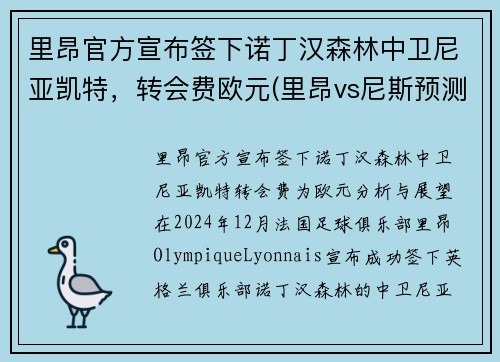 里昂官方宣布签下诺丁汉森林中卫尼亚凯特，转会费欧元(里昂vs尼斯预测

里昂官方宣布签下诺丁汉森林中卫尼亚凯特转会费为欧元分析与展望在2024年12月法国足球俱乐部里昂OlympiqueLyonnais宣布成功签下英格兰俱乐部诺丁汉森林的中卫尼亚